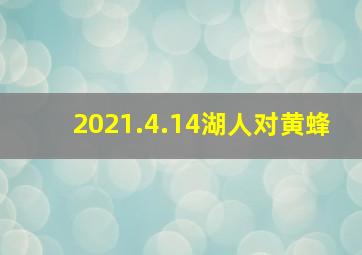 2021.4.14湖人对黄蜂